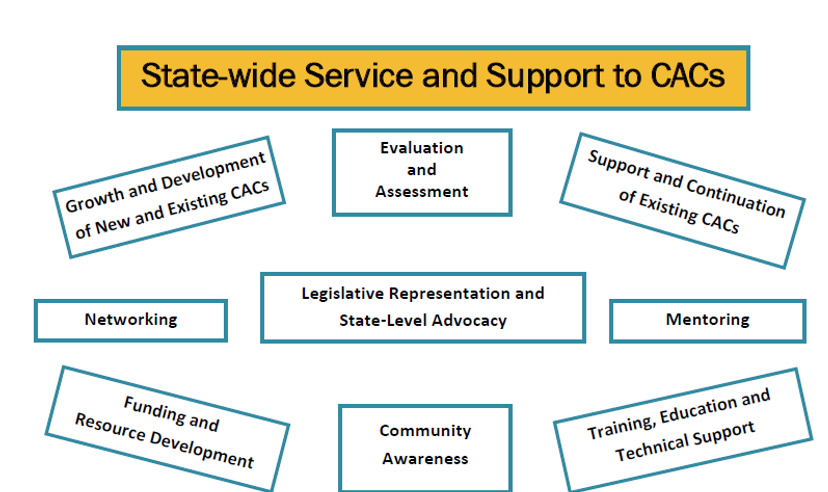 State-wide Service and Support to CACs

Growth and Development of New and Existing CACs

Evaluation and Assessment

Support and Continuation of Existing CACs

Networking

Legislative Representation and State-Level Advocacy

Mentoring

Funding and Resource Development

Community Awareness

Training, Education and Technical Support